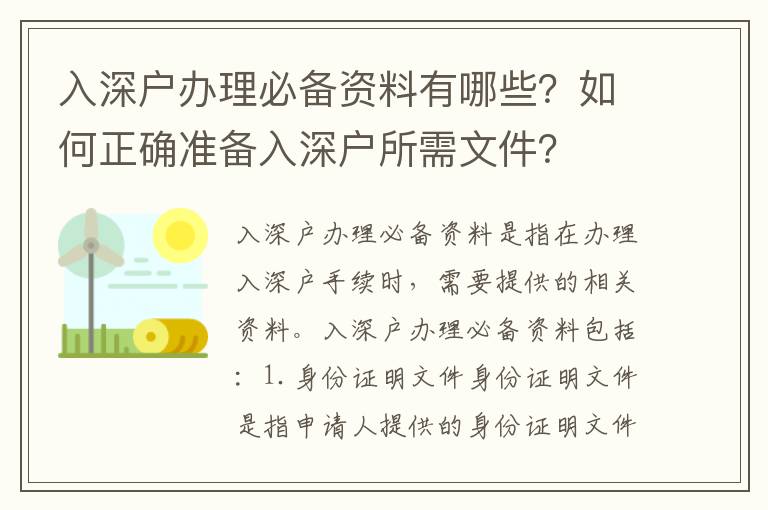 入深户办理必备资料有哪些？如何正确准备入深户所需文件？

入深户办理必备资料是指在办理入深户手续时，需要提供的相关资料。入深户办理必备资料包括：1. 身份证明文件身份证明文件是指申请人提供的身份证明文件